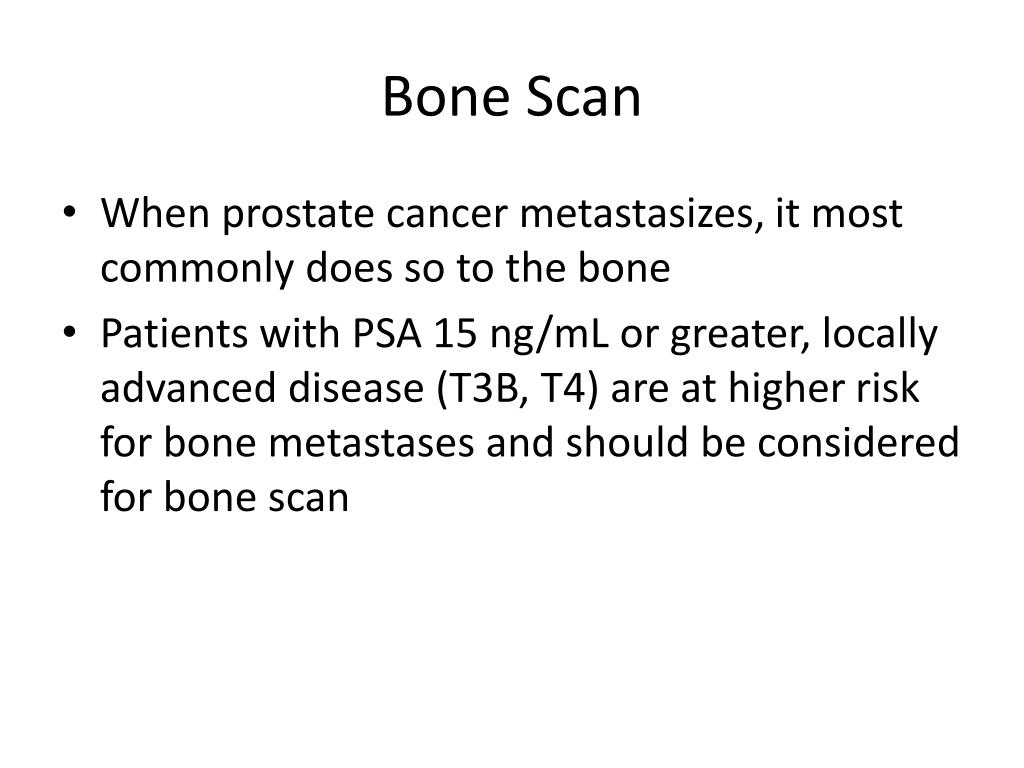 Bone Scan

• When prostate cancer metastasizes, it most commonly does so to the bone
• Patients with PSA 15 ng/mL or greater, locally advanced disease (T3B, T4) are at higher risk for bone metastases and should be considered for bone scan